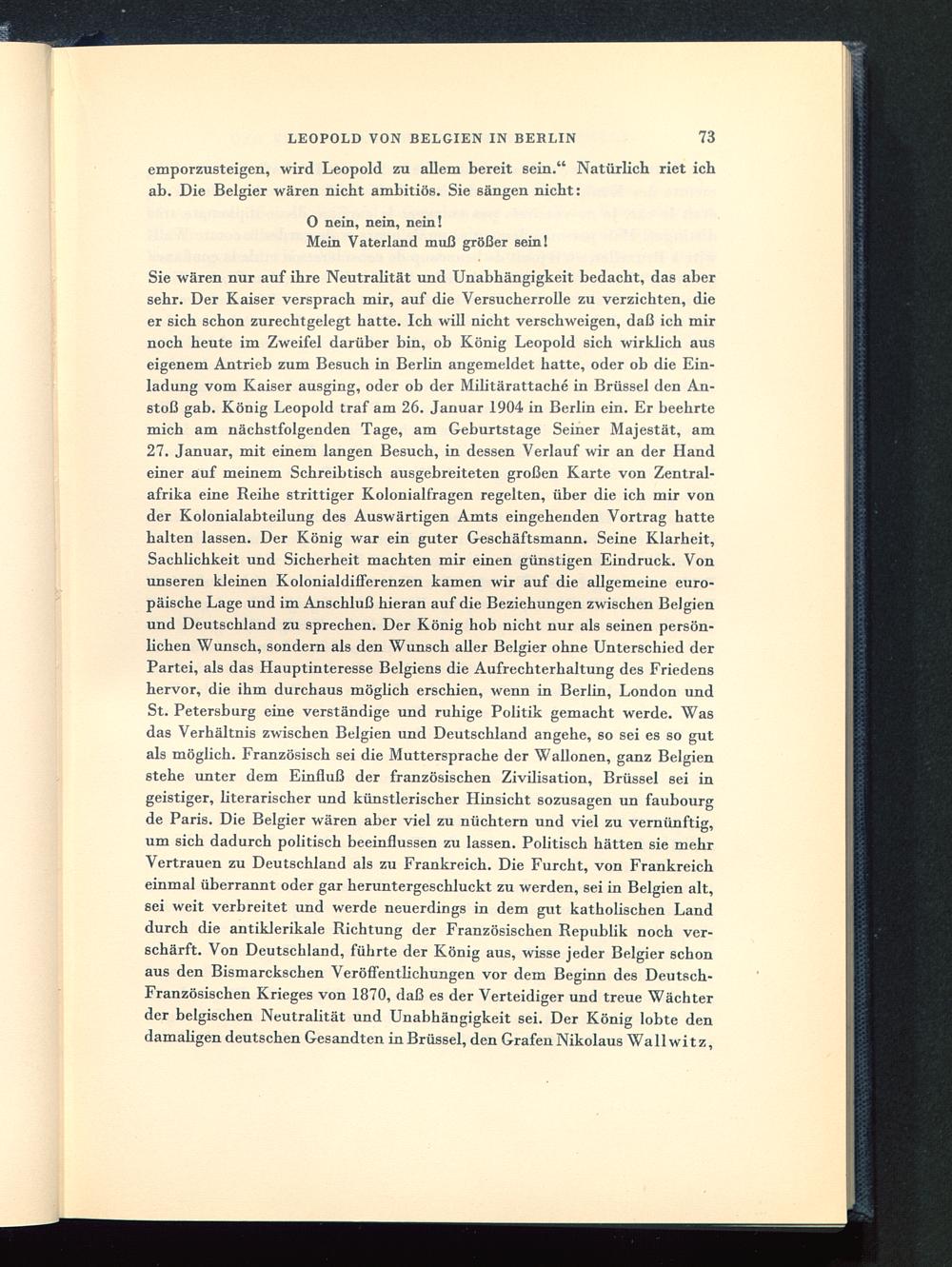 LEOPOLD VON BELGIEN IN BERLIN 73

emporzusteigen, wird Leopold zu allem bereit sein.“ Natürlich riet ich ab. Die Belgier wären nicht ambitiös. Sie sängen nicht:

O nein, nein, nein!
Mein Vaterland muß größer sein!

Sie wären nur auf ihre Neutralität und Unabhängigkeit bedacht, das aber sehr. Der Kaiser versprach mir, auf die Versucherrolle zu verzichten, die er sich schon zurechtgelegt hatte. Ich will nicht verschweigen, daß ich mir noch heute im Zweifel darüber bin, ob König Leopold sich wirklich aus eigenem Antrieb zum Besuch in Berlin angemeldet hatte, oder ob die Einladung vom Kaiser ausging, oder ob der Militärattaché in Brüssel den Anstoß gab. König Leopold traf am 26. Januar 1904 in Berlin ein. Er beehrte mich am nächstfolgenden Tage, am Geburtstage Seiner Majestät, am 27. Januar, mit einem langen Besuch, in dessen Verlauf wir an der Hand einer auf meinem Schreibtisch ausgebreiteten großen Karte von Zentralafrika eine Reihe strittiger Kolonialfragen regelten, über die ich mir von der Kolonialabteilung des Auswärtigen Amts eingehenden Vortrag hatte halten lassen. Der König war ein guter Geschäftsmann. Seine Klarheit, Sachlichkeit und Sicherheit machten mir einen günstigen Eindruck. Von unseren kleinen Kolonialdifferenzen kamen wir auf die allgemeine europäische Lage und im Anschluß hieran auf die Beziehungen zwischen Belgien und Deutschland zu sprechen. Der König hob nicht nur als seinen persönlichen Wunsch, sondern als den Wunsch aller Belgier ohne Unterschied der Partei, als das Hauptinteresse Belgiens die Aufrechterhaltung des Friedens hervor, die ihm durchaus möglich erschien, wenn in Berlin, London und St. Petersburg eine verständige und ruhige Politik gemacht werde. Was das Verhältnis zwischen Belgien und Deutschland angehe, so sei es so gut als möglich. Französisch sei die Muttersprache der Wallonen, ganz Belgien stehe unter dem Einfluß der französischen Zivilisation, Brüssel sei in geistiger, literarischer und künstlerischer Hinsicht sozusagen un faubourg de Paris. Die Belgier wären aber viel zu nüchtern und viel zu vernünftig, um sich dadurch politisch beeinflussen zu lassen. Politisch hätten sie mehr Vertrauen zu Deutschland als zu Frankreich. Die Furcht, von Frankreich einmal überrannt oder gar heruntergeschluckt zu werden, sei in Belgien alt, sei weit verbreitet und werde neuerdings in dem gut katholischen Land durch die antiklerikale Richtung der Französischen Republik noch verschärft. Von Deutschland, führte der König aus, wisse jeder Belgier schon aus den Bismarckschen Veröffentlichungen vor dem Beginn des Deutsch-Französischen Krieges von 1870, daß es der Verteidiger und treue Wächter der belgischen Neutralität und Unabhängigkeit sei. Der König lobte den damaligen deutschen Gesandten in Brüssel, den Grafen Nikolaus Wallwitz,